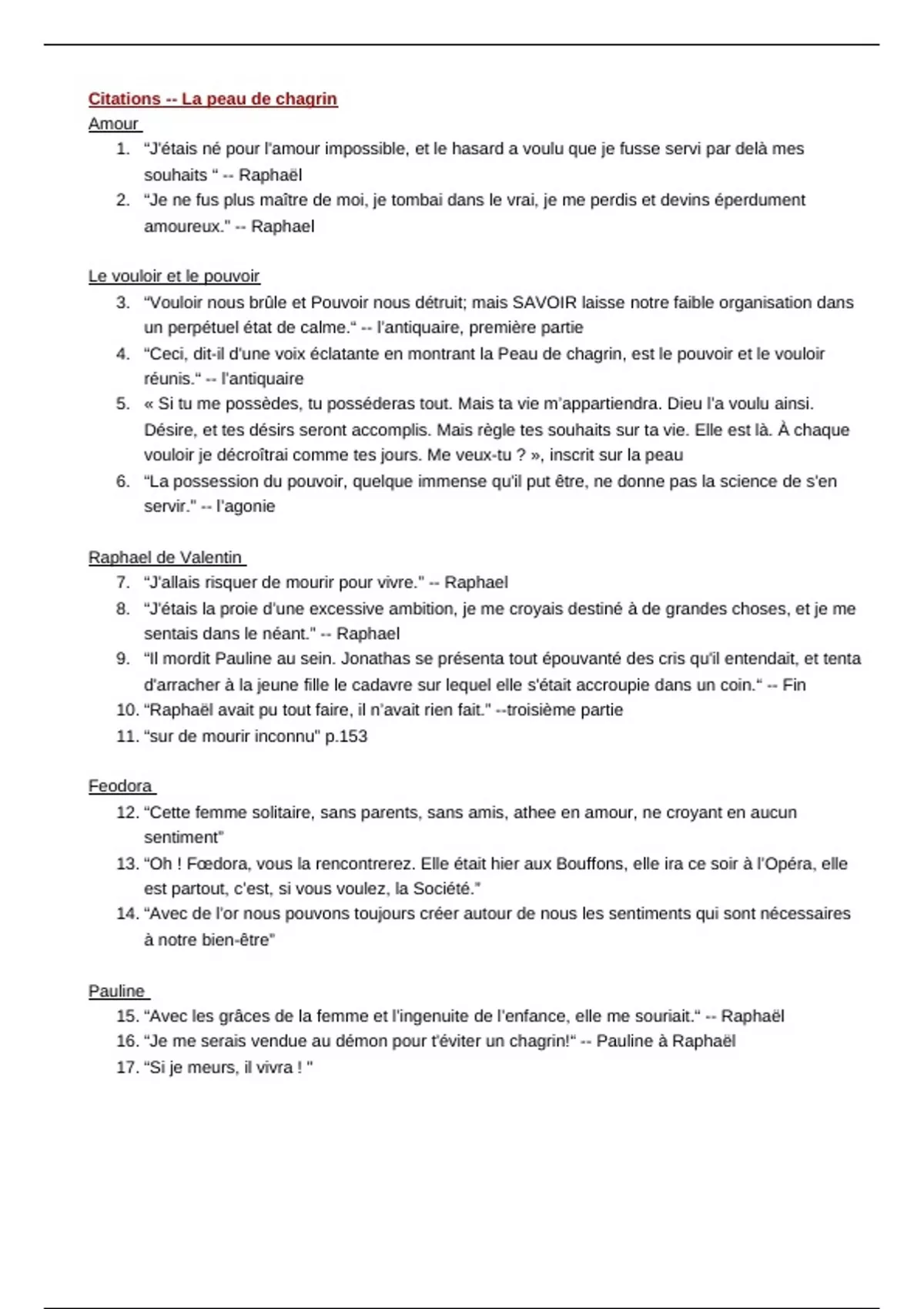 Citations -- La peau de chagrin

Amour

1. “J'étais né pour l'amour impossible, et le hasard a voulu que je fusse servi par delà mes souhaits “ -- Raphaël
2. “Je ne fus plus maître de moi, je tombai dans le vrai, je me perdis et devins éperdument amoureux." -- Raphael

Le vouloir et le pouvoir

3. “Vouloir nous brûle et Pouvoir nous détruit; mais SAVOIR laisse notre faible organisation dans un perpétuel état de calme.“ -- l'antiquaire, première partie
4. “Ceci, dit-il d'une voix éclatante en montrant la Peau de chagrin, est le pouvoir et le vouloir réunis.“ -- l'antiquaire
5. « Si tu me possèdes, tu posséderas tout. Mais ta vie m'appartiendra. Dieu l'a voulu ainsi. Désire, et tes désirs seront accomplis. Mais règle tes souhaits sur ta vie. Elle est là. À chaque vouloir je décroîtrai comme tes jours. Me veux-tu ? », inscrit sur la peau
6. “La possession du pouvoir, quelque immense qu'il put être, ne donne pas la science de s'en servir." -- l'agonie

Raphael de Valentin

7. “J'allais risquer de mourir pour vivre." -- Raphael
8. “J'étais la proie d'une excessive ambition, je me croyais destiné à de grandes choses, et je me sentais dans le néant." -- Raphael
9. “Il mordit Pauline au sein. Jonathas se présenta tout épouvanté des cris qu'il entendait, et tenta d'arracher à la jeune fille le cadavre sur lequel elle s'était accroupie dans un coin.“ -- Fin
10. “Raphaël avait pu tout faire, il n'avait rien fait." --troisième partie
11. “sur de mourir inconnu" p.153

Feodora

12. “Cette femme solitaire, sans parents, sans amis, athee en amour, ne croyant en aucun sentiment"
13. “Oh ! Fœdora, vous la rencontrerez. Elle était hier aux Bouffons, elle ira ce soir à l'Opéra, elle est partout, c'est, si vous voulez, la Société."
14. “Avec de l'or nous pouvons toujours créer autour de nous les sentiments qui sont nécessaires à notre bien-être"

Pauline

15. “Avec les grâces de la femme et l'ingenuite de l'enfance, elle me souriait.“ -- Raphaël
16. “Je me serais vendue au démon pour t'éviter un chagrin!“ -- Pauline à Raphaël
17. “Si je meurs, il vivra ! "